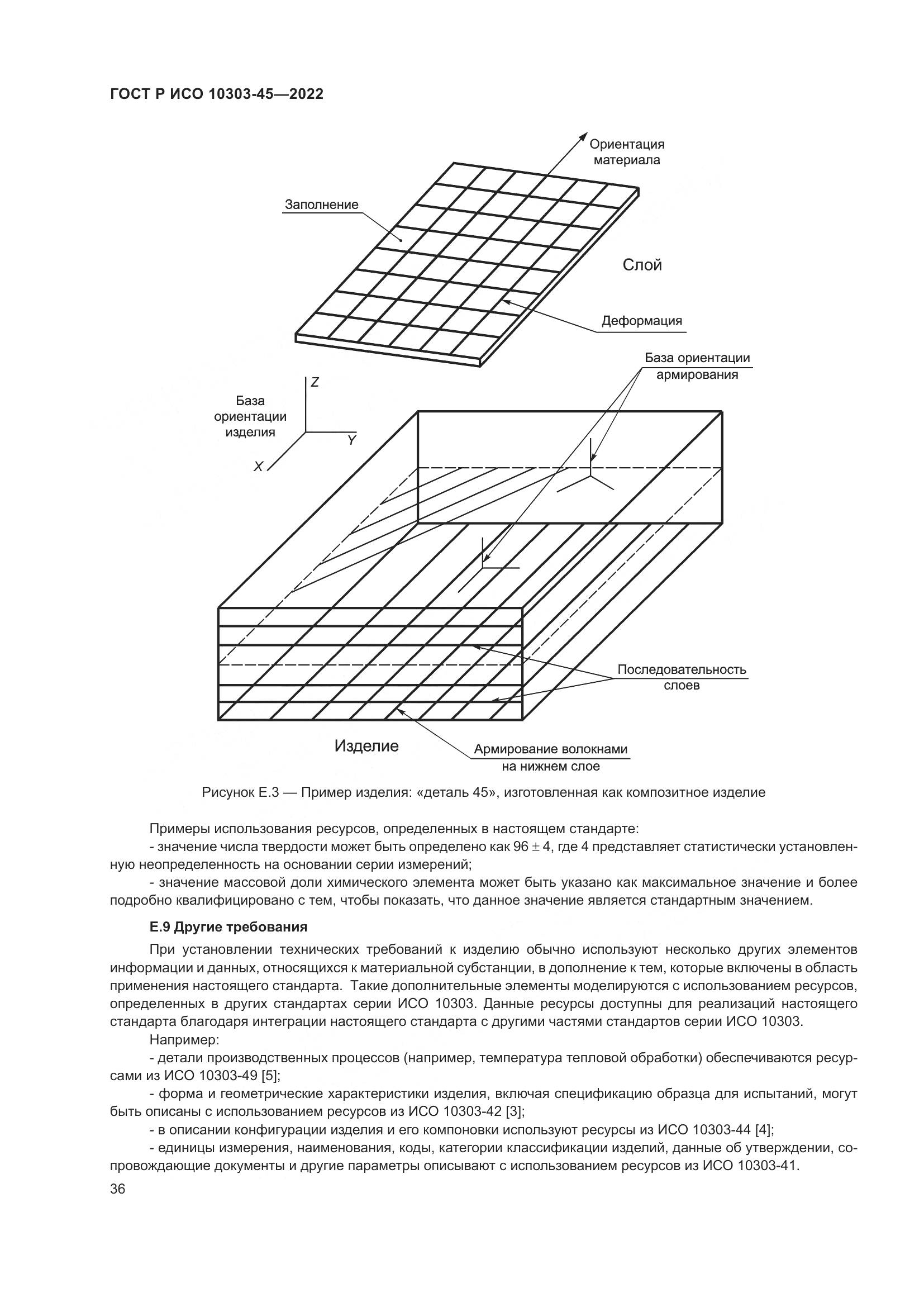 ГОСТ Р ИСО 10303-45—2022

Ориентация материала

Заполнение

Слой

Деформация

База ориентации армирования

База ориентации изделия

Z

Y

X

Последовательность слоев

Изделие

Армирование волокнами на нижнем слое

Рисунок Е.3 — Пример изделия: «деталь 45», изготовленная как композитное изделие

Примеры использования ресурсов, определенных в настоящем стандарте:

- значение числа твердости может быть определено как $96 \pm 4$, где 4 представляет статистически установленную неопределенность на основании серии измерений;

- значение массовой доли химического элемента может быть указано как максимальное значение и более подробно квалифицировано с тем, чтобы показать, что данное значение является стандартным значением.

Е.9 Другие требования

При установлении технических требований к изделию обычно используют несколько других элементов информации и данных, относящихся к материальной субстанции, в дополнение к тем, которые включены в область применения настоящего стандарта. Такие дополнительные элементы моделируются с использованием ресурсов, определенных в других стандартах серии ИСО 10303. Данные ресурсы доступны для реализаций настоящего стандарта благодаря интеграции настоящего стандарта с другими частями стандартов серии ИСО 10303.

Например:

- детали производственных процессов (например, температура тепловой обработки) обеспечиваются ресурсами из ИСО 10303-49 [5];

- форма и геометрические характеристики изделия, включая спецификацию образца для испытаний, могут быть описаны с использованием ресурсов из ИСО 10303-42 [3];

- в описании конфигурации изделия и его компоновки используют ресурсы из ИСО 10303-44 [4];

- единицы измерения, наименования, коды, категории классификации изделий, данные об утверждении, сопровождающие документы и другие параметры описывают с использованием ресурсов из ИСО 10303-41.

36